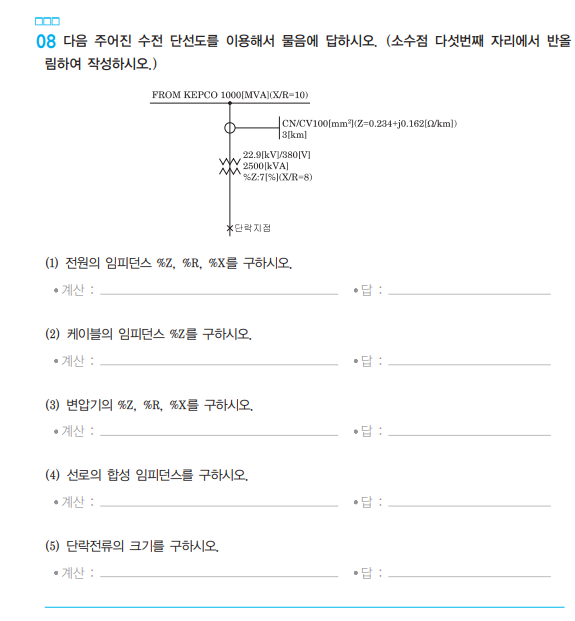 08 다음 주어진 수전 단선도를 이용해서 물음에 답하시오. (소수점 다섯번째 자리에서 반올림하여 작성하시오.)

FROM KEPCO 1000[MVA](X/R=10)

CN/CV100[mm$^2$](Z=0.234+j0.162[Ω/km])
3[km]

22.9[kV]/380[V]
2500[kVA]
%Z:7[%](X/R=8)

단락지점

(1) 전원의 임피던스 %Z, %R, %X를 구하시오.

• 계산 :
• 답 :

(2) 케이블의 임피던스 %Z를 구하시오.

• 계산 :
• 답 :

(3) 변압기의 %Z, %R, %X를 구하시오.

• 계산 :
• 답 :

(4) 선로의 합성 임피던스를 구하시오.

• 계산 :
• 답 :

(5) 단락전류의 크기를 구하시오.

• 계산 :
• 답 :